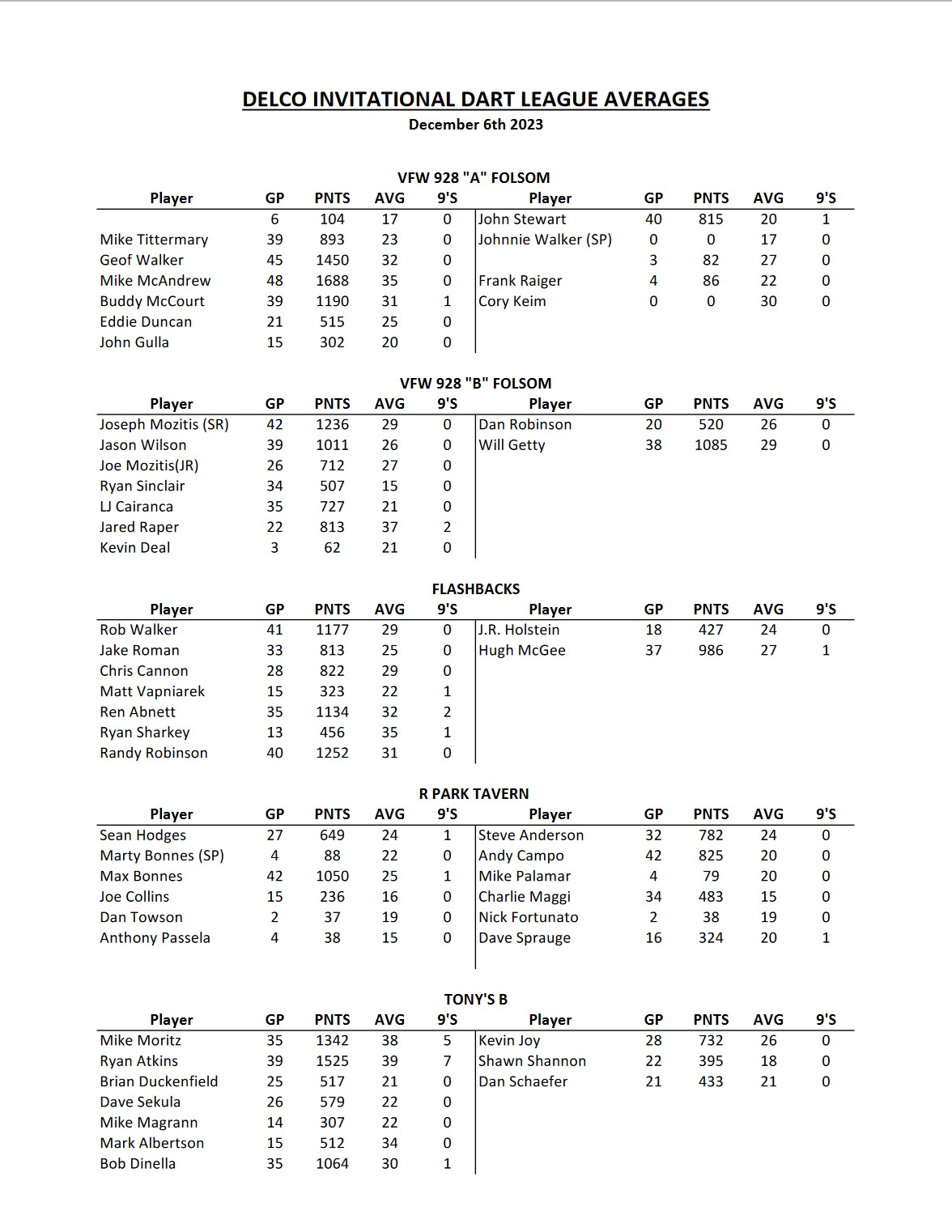 DELCO INVITATIONAL DART LEAGUE AVERAGES
December 6th 2023

VFW 928 "A" FOLSOM

| Player | GP | PNTS | AVG | 9'S | Player | GP | PNTS | AVG | 9'S |
|---|---|---|---|---|---|---|---|---|---|
| | 6 | 104 | 17 | 0 | John Stewart | 40 | 815 | 20 | 1 |
| Mike Tittermary | 39 | 893 | 23 | 0 | Johnnie Walker (SP) | 0 | 0 | 17 | 0 |
| Geof Walker | 45 | 1450 | 32 | 0 | | 3 | 82 | 27 | 0 |
| Mike McAndrew | 48 | 1688 | 35 | 0 | Frank Raiger | 4 | 86 | 22 | 0 |
| Buddy McCourt | 39 | 1190 | 31 | 1 | Cory Keim | 0 | 0 | 30 | 0 |
| Eddie Duncan | 21 | 515 | 25 | 0 | | | | | |
| John Gulla | 15 | 302 | 20 | 0 | | | | | |

VFW 928 "B" FOLSOM

| Player | GP | PNTS | AVG | 9'S | Player | GP | PNTS | AVG | 9'S |
|---|---|---|---|---|---|---|---|---|---|
| Joseph Mozitis (SR) | 42 | 1236 | 29 | 0 | Dan Robinson | 20 | 520 | 26 | 0 |
| Jason Wilson | 39 | 1011 | 26 | 0 | Will Getty | 38 | 1085 | 29 | 0 |
| Joe Mozitis(JR) | 26 | 712 | 27 | 0 | | | | | |
| Ryan Sinclair | 34 | 507 | 15 | 0 | | | | | |
| LJ Cairanca | 35 | 727 | 21 | 0 | | | | | |
| Jared Raper | 22 | 813 | 37 | 2 | | | | | |
| Kevin Deal | 3 | 62 | 21 | 0 | | | | | |

FLASHBACKS

| Player | GP | PNTS | AVG | 9'S | Player | GP | PNTS | AVG | 9'S |
|---|---|---|---|---|---|---|---|---|---|
| Rob Walker | 41 | 1177 | 29 | 0 | J.R. Holstein | 18 | 427 | 24 | 0 |
| Jake Roman | 33 | 813 | 25 | 0 | Hugh McGee | 37 | 986 | 27 | 1 |
| Chris Cannon | 28 | 822 | 29 | 0 | | | | | |
| Matt Vapniarek | 15 | 323 | 22 | 1 | | | | | |
| Ren Abnett | 35 | 1134 | 32 | 2 | | | | | |
| Ryan Sharkey | 13 | 456 | 35 | 1 | | | | | |
| Randy Robinson | 40 | 1252 | 31 | 0 | | | | | |

R PARK TAVERN

| Player | GP | PNTS | AVG | 9'S | Player | GP | PNTS | AVG | 9'S |
|---|---|---|---|---|---|---|---|---|---|
| Sean Hodges | 27 | 649 | 24 | 1 | Steve Anderson | 32 | 782 | 24 | 0 |
| Marty Bonnes (SP) | 4 | 88 | 22 | 0 | Andy Campo | 42 | 825 | 20 | 0 |
| Max Bonnes | 42 | 1050 | 25 | 1 | Mike Palamar | 4 | 79 | 20 | 0 |
| Joe Collins | 15 | 236 | 16 | 0 | Charlie Maggi | 34 | 483 | 15 | 0 |
| Dan Towson | 2 | 37 | 19 | 0 | Nick Fortunato | 2 | 38 | 19 | 0 |
| Anthony Passela | 4 | 38 | 15 | 0 | Dave Sprauge | 16 | 324 | 20 | 1 |

TONY'S B

| Player | GP | PNTS | AVG | 9'S | Player | GP | PNTS | AVG | 9'S |
|---|---|---|---|---|---|---|---|---|---|
| Mike Moritz | 35 | 1342 | 38 | 5 | Kevin Joy | 28 | 732 | 26 | 0 |
| Ryan Atkins | 39 | 1525 | 39 | 7 | Shawn Shannon | 22 | 395 | 18 | 0 |
| Brian Duckenfield | 25 | 517 | 21 | 0 | Dan Schaefer | 21 | 433 | 21 | 0 |
| Dave Sekula | 26 | 579 | 22 | 0 | | | | | |
| Mike Magrann | 14 | 307 | 22 | 0 | | | | | |
| Mark Albertson | 15 | 512 | 34 | 0 | | | | | |
| Bob Dinella | 35 | 1064 | 30 | 1 | | | | | |